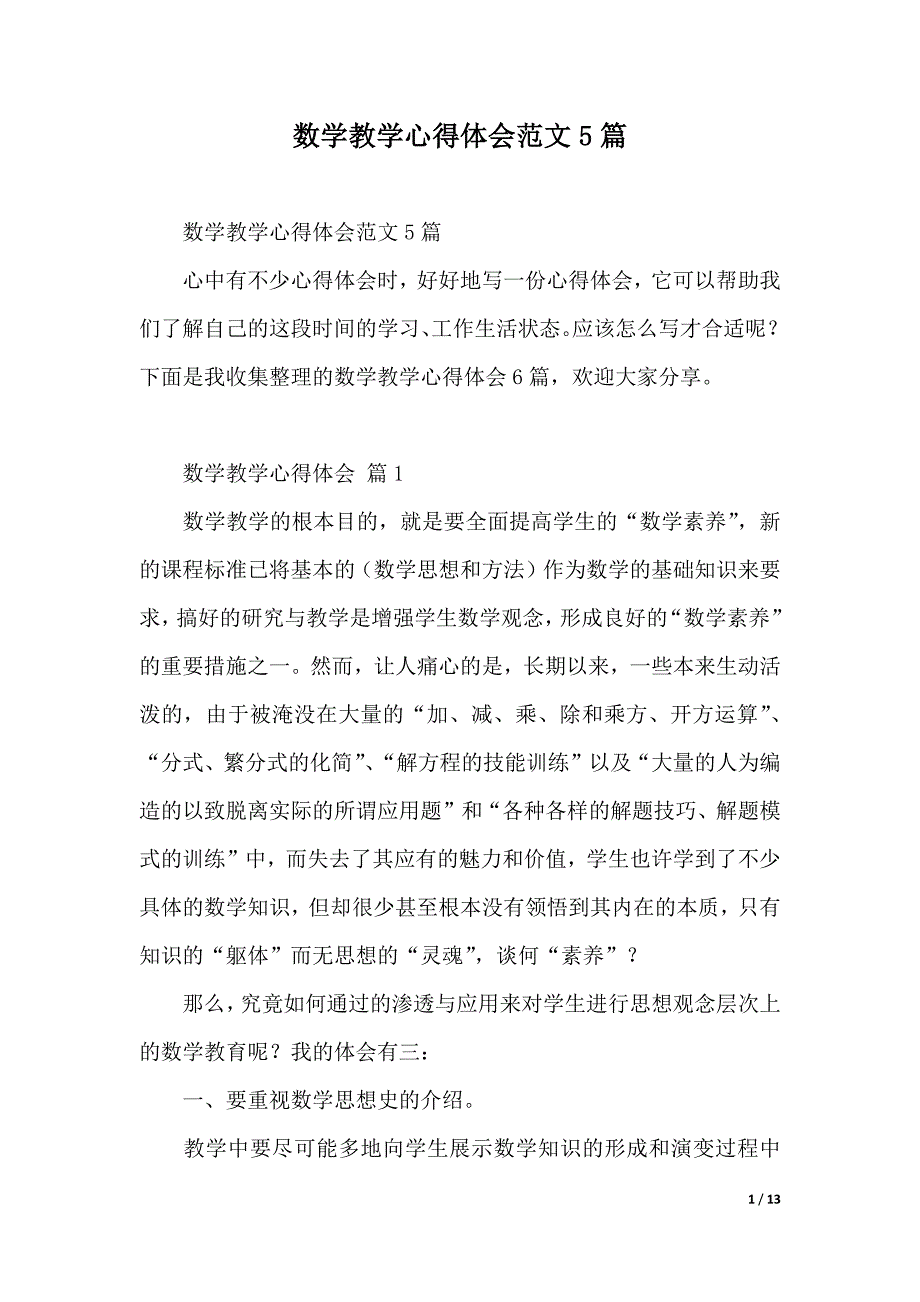 数学教学心得体会范文 5 篇

数学教学心得体会范文 5 篇

心中有不少心得体会时，好好地写一份心得体会，它可以帮助我们了解自己的这段时间的学习、工作生活状态。应该怎么写才合适呢？下面是我收集整理的数学教学心得体会 6 篇，欢迎大家分享。

数学教学心得体会 篇 1

数学教学的根本目的，就是要全面提高学生的“数学素养”，新的课程标准已将基本的（数学思想和方法）作为数学的基础知识来要求，搞好的研究与教学是增强学生数学观念，形成良好的“数学素养”的重要措施之一。然而，让人痛心的是，长期以来，一些本来生动活泼的，由于被淹没在大量的“加、减、乘、除和乘方、开方运算”、“分式、繁分式的化简”、“解方程的技能训练”以及“大量的人为编造的以致脱离实际的所谓应用题”和“各种各样的解题技巧、解题模式的训练”中，而失去了其应有的魅力和价值，学生也许学到了不少具体的数学知识，但却很少甚至根本没有领悟到其内在的本质，只有知识的“躯体”而无思想的“灵魂”，谈何“素养”？

那么，究竟如何通过的渗透与应用来对学生进行思想观念层次上的数学教育呢？我的体会有三：

一、要重视数学思想史的介绍。

教学中要尽可能多地向学生展示数学知识的形成和演变过程中

1 / 13